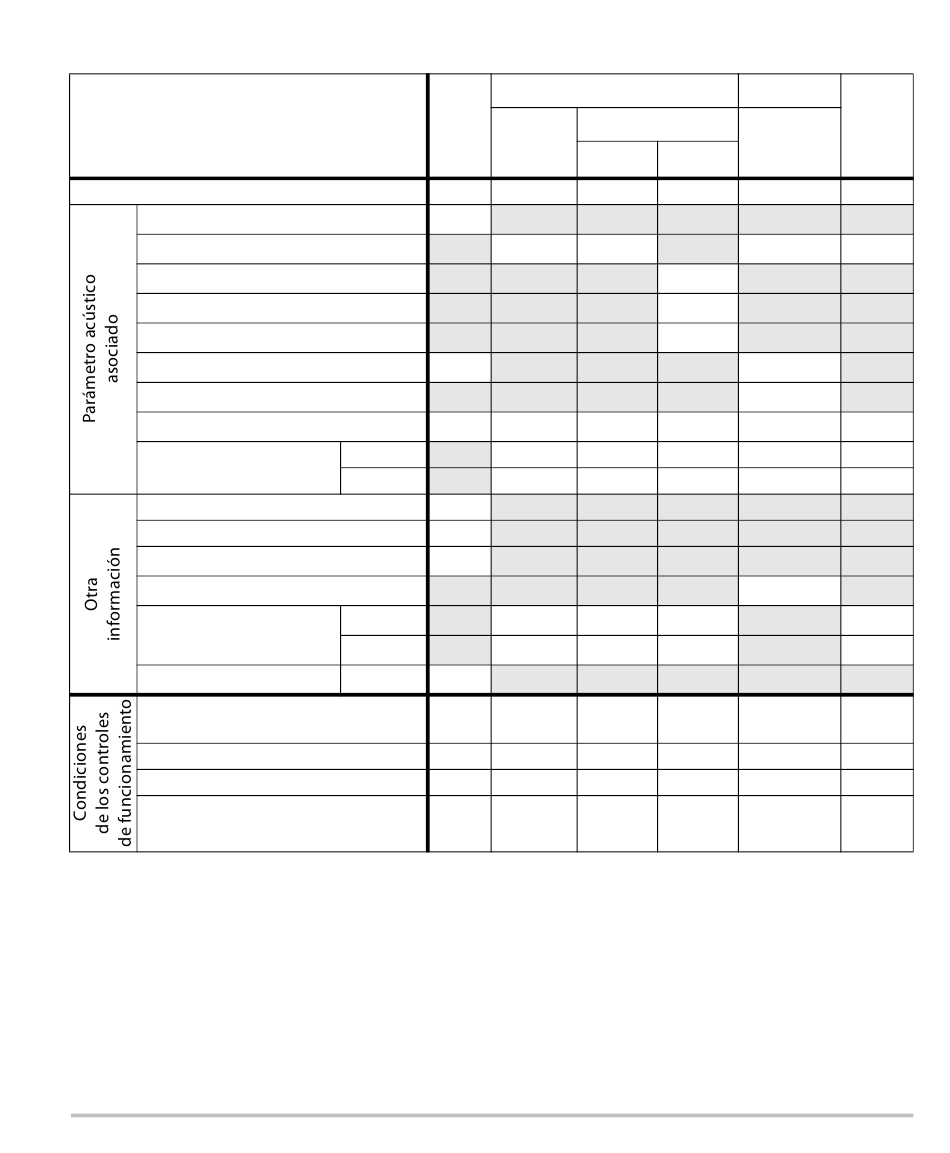 Parámetro acústico asociado

Otra información

Condiciones de los controles de funcionamiento